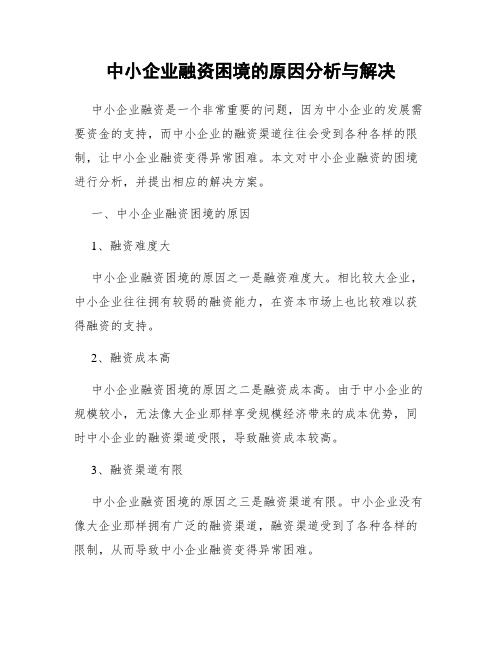 中小企业融资困境的原因分析与解决

中小企业融资是一个非常重要的问题，因为中小企业的发展需要资金的支持，而中小企业的融资渠道往往会受到各种各样的限制，让中小企业融资变得异常困难。本文对中小企业融资的困境进行分析，并提出相应的解决方案。

一、中小企业融资困境的原因

1、融资难度大

中小企业融资困境的原因之一是融资难度大。相比较大企业，中小企业往往拥有较弱的融资能力，在资本市场上也比较难以获得融资的支持。

2、融资成本高

中小企业融资困境的原因之二是融资成本高。由于中小企业的规模较小，无法像大企业那样享受规模经济带来的成本优势，同时中小企业的融资渠道受限，导致融资成本较高。

3、融资渠道有限

中小企业融资困境的原因之三是融资渠道有限。中小企业没有像大企业那样拥有广泛的融资渠道，融资渠道受到了各种各样的限制，从而导致中小企业融资变得异常困难。